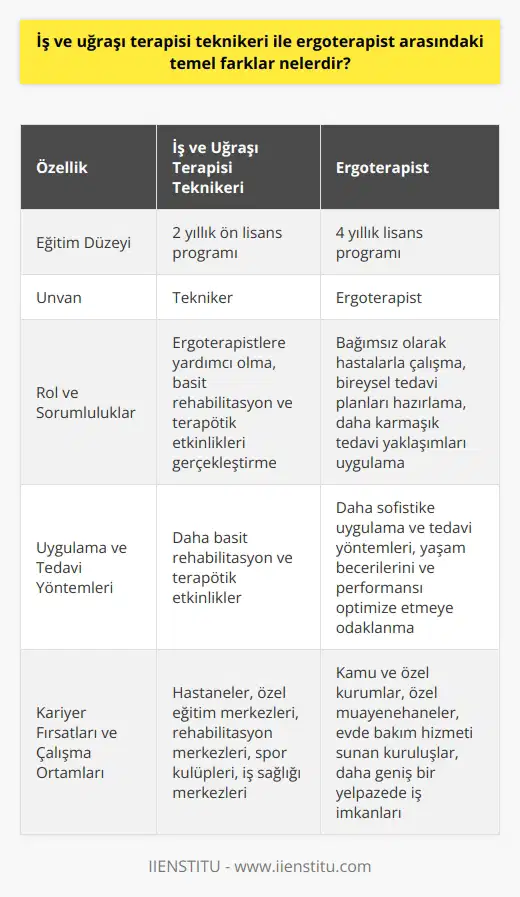 İş ve uğraşı terapisi teknikeri ile ergoterapist arasındaki temel farklar nelerdir?

| Özellik | İş ve Uğraşı Terapisi Teknikeri | Ergoterapist |
|---|---|---|
| Eğitim Düzeyi | 2 yıllık ön lisans programı | 4 yıllık lisans programı |
| Unvan | Tekniker | Ergoterapist |
| Rol ve Sorumluluklar | Ergoterapistlere yardımcı olma, basit rehabilitasyon ve terapötik etkinlikleri gerçekleştirme | Bağımsız olarak hastalarla çalışma, bireysel tedavi planları hazırlama, daha karmaşık tedavi yaklaşımları uygulama |
| Uygulama ve Tedavi Yöntemleri | Daha basit rehabilitasyon ve terapötik etkinlikler | Daha sofistike uygulama ve tedavi yöntemleri, yaşam becerilerini ve performansı optimize etmeye odaklanma |
| Kariyer Fırsatları ve Çalışma Ortamları | Hastaneler, özel eğitim merkezleri, rehabilitasyon merkezleri, spor kulüpleri, iş sağlığı merkezleri | Kamu ve özel kurumlar, özel muayenehaneler, evde bakım hizmeti sunan kuruluşlar, daha geniş bir yelpazede iş imkanları |

IIENSTITU - www.iienstitu.com